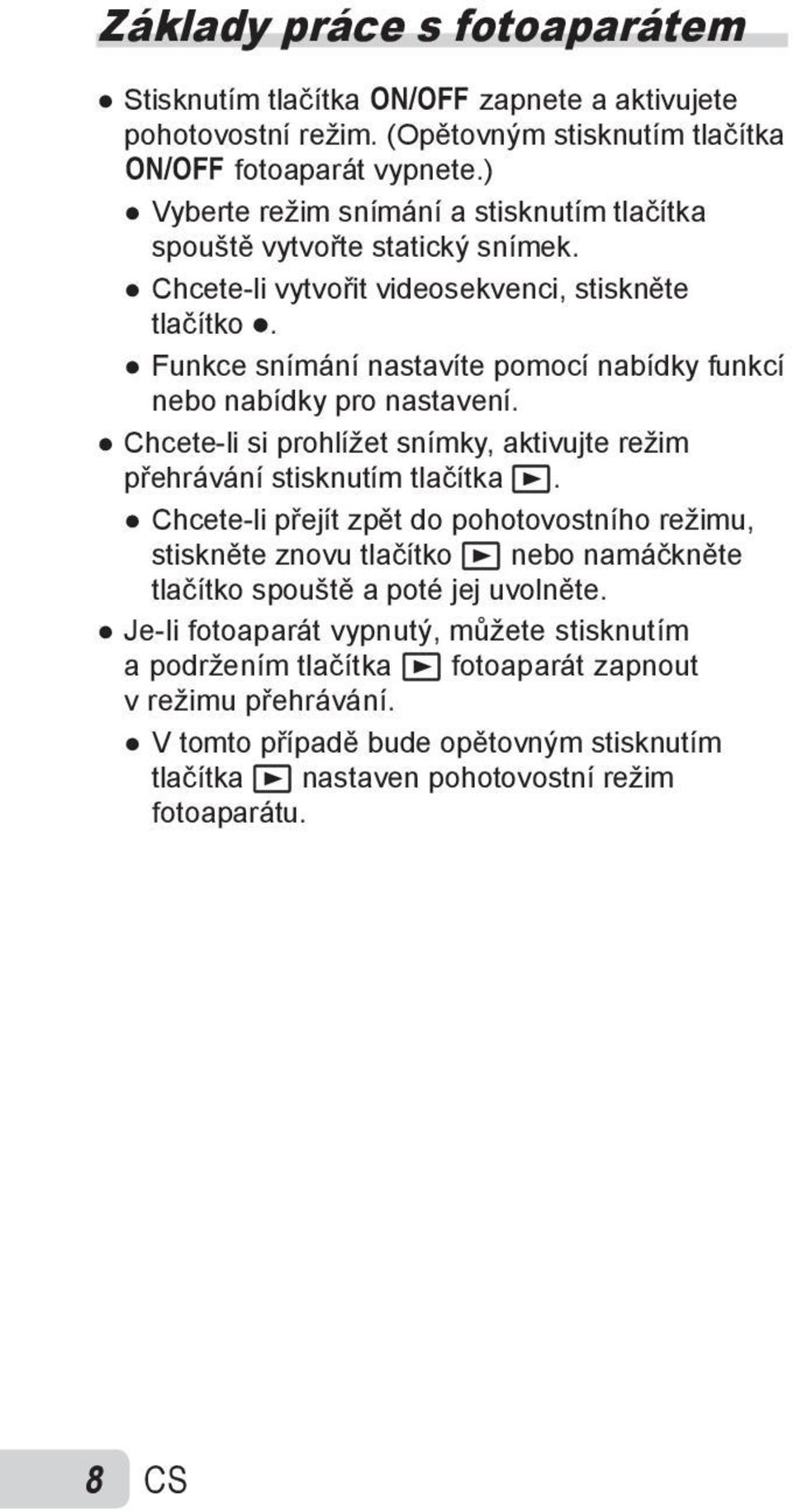 Základy práce s fotoaparátem

● Stisknutím tlačítka ON/OFF zapnete a aktivujete pohotovostní režim. (Opětovným stisknutím tlačítka ON/OFF fotoaparát vypnete.)

● Vyberte režim snímání a stisknutím tlačítka spouště vytvořte statický snímek.

● Chcete-li vytvořit videosekvenci, stiskněte tlačítko ●.

● Funkce snímání nastavíte pomocí nabídky funkcí nebo nabídky pro nastavení.

● Chcete-li si prohlížet snímky, aktivujte režim přehrávání stisknutím tlačítka ▶.

● Chcete-li přejít zpět do pohotovostního režimu, stiskněte znovu tlačítko ▶ nebo namáčkněte tlačítko spouště a poté jej uvolněte.

● Je-li fotoaparát vypnutý, můžete stisknutím a podržením tlačítka ▶ fotoaparát zapnout v režimu přehrávání.

● V tomto případě bude opětovným stisknutím tlačítka ▶ nastaven pohotovostní režim fotoaparátu.

8 CS